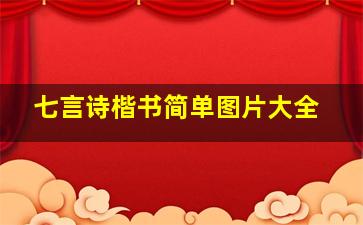 七言诗楷书简单图片大全